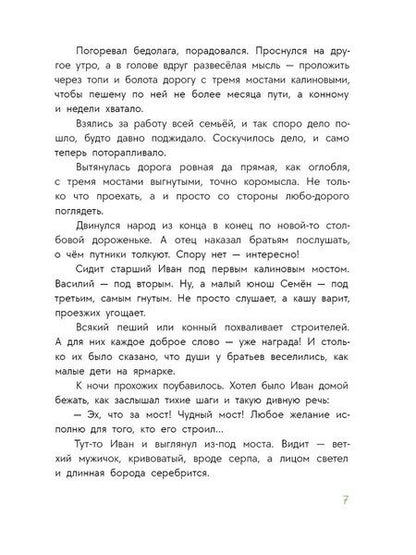 Погоревал бедолага, порадовался. Проснулся на другое утро, а в голове вдруг развесёлая мысль — проложить через топи и болота дорогу с тремя мостами калиновыми, чтобы пешему по ней не более месяца пути, а конному и недели хватало.

Взялись за работу всей семьёй, и так споро дело пошло, будто давно поджидало. Соскучилось дело, и само теперь поторапливало.

Вытянулась дорога ровная да прямая, как оглобля, с тремя мостами выгнутыми, точно коромысла. Не только что проехать, а и просто со стороны любо-дорого поглядеть.

Двинулся народ из конца в конец по новой-то столбовой дороженьке. А отец наказал братьям послушать, о чём путники толкуют. Спору нет — интересно!

Сидит старший Иван под первым калиновым мостом. Василий — под вторым. Ну, а малый юнош Семён — под третьим, самым гнутым. Не просто слушает, а кашу варит, проезжих угощает.

Всякий пеший или конный похваливает строителей. А для них каждое доброе слово — уже награда! И столько их было сказано, что души у братьев веселились, как малые дети на ярмарке.

К ночи прохожих поубавилось. Хотел было Иван домой бежать, как заслышал тихие шаги и такую дивную речь:

— Эх, что за мост! Чудный мост! Любое желание исполню для того, кто его строил...

Тут-то Иван и выглянул из-под моста. Видит — ветхий мужичок, кривоватый, вроде серпа, а лицом светел и длинная борода серебрится.

7